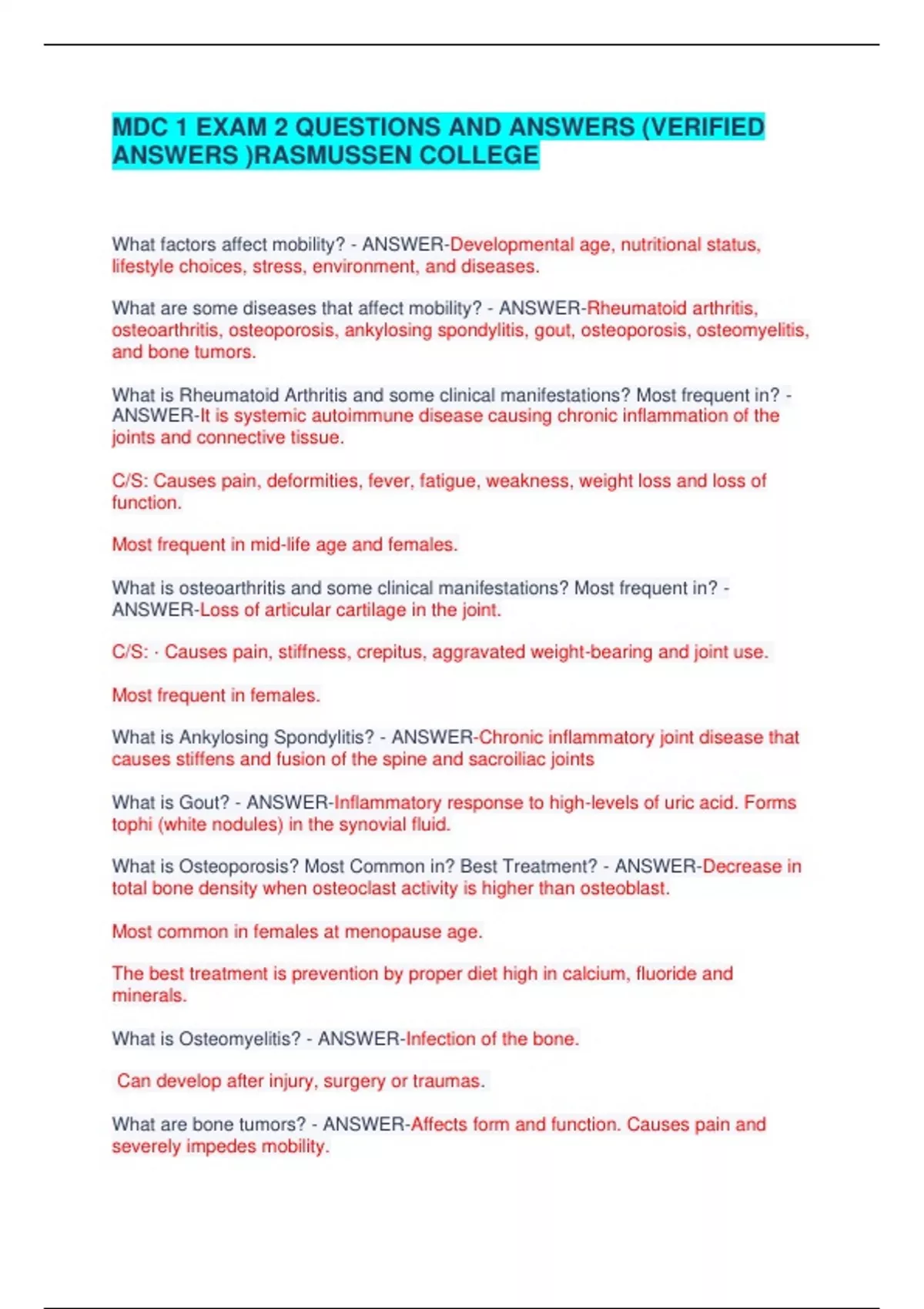 MDC 1 EXAM 2 QUESTIONS AND ANSWERS (VERIFIED ANSWERS )RASMUSSEN COLLEGE

What factors affect mobility? - ANSWER-Developmental age, nutritional status, lifestyle choices, stress, environment, and diseases.

What are some diseases that affect mobility? - ANSWER-Rheumatoid arthritis, osteoarthritis, osteoporosis, ankylosing spondylitis, gout, osteoporosis, osteomyelitis, and bone tumors.

What is Rheumatoid Arthritis and some clinical manifestations? Most frequent in? - ANSWER-It is systemic autoimmune disease causing chronic inflammation of the joints and connective tissue.

C/S: Causes pain, deformities, fever, fatigue, weakness, weight loss and loss of function.

Most frequent in mid-life age and females.

What is osteoarthritis and some clinical manifestations? Most frequent in? - ANSWER-Loss of articular cartilage in the joint.

C/S: · Causes pain, stiffness, crepitus, aggravated weight-bearing and joint use.

Most frequent in females.

What is Ankylosing Spondylitis? - ANSWER-Chronic inflammatory joint disease that causes stiffens and fusion of the spine and sacroiliac joints

What is Gout? - ANSWER-Inflammatory response to high-levels of uric acid. Forms tophi (white nodules) in the synovial fluid.

What is Osteoporosis? Most Common in? Best Treatment? - ANSWER-Decrease in total bone density when osteoclast activity is higher than osteoblast.

Most common in females at menopause age.

The best treatment is prevention by proper diet high in calcium, fluoride and minerals.

What is Osteomyelitis? - ANSWER-Infection of the bone.

Can develop after injury, surgery or traumas.

What are bone tumors? - ANSWER-Affects form and function. Causes pain and severely impedes mobility.